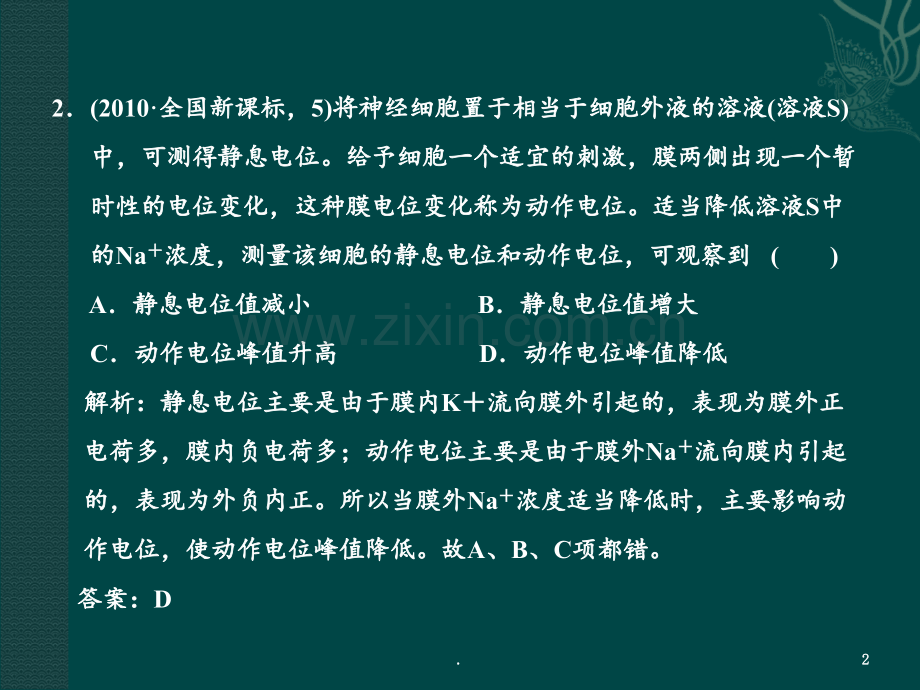 2．(2010·全国新课标，5)将神经细胞置于相当于细胞外液的溶液(溶液S)中，可测得静息电位。给予细胞一个适宜的刺激，膜两侧出现一个暂时性的电位变化，这种膜电位变化称为动作电位。适当降低溶液S中的$Na^+$浓度，测量该细胞的静息电位和动作电位，可观察到 (　　)

A．静息电位值减小　　B．静息电位值增大

C．动作电位峰值升高　　D．动作电位峰值降低

解析：静息电位主要是由于膜内K＋流向膜外引起的，表现为膜外正电荷多，膜内负电荷多；动作电位主要是由于膜外$Na^+$流向膜内引起的，表现为外负内正。所以当膜外$Na^+$浓度适当降低时，主要影响动作电位，使动作电位峰值降低。故A、B、C项都错。

答案：D

www.zixin.com.cn

.

2